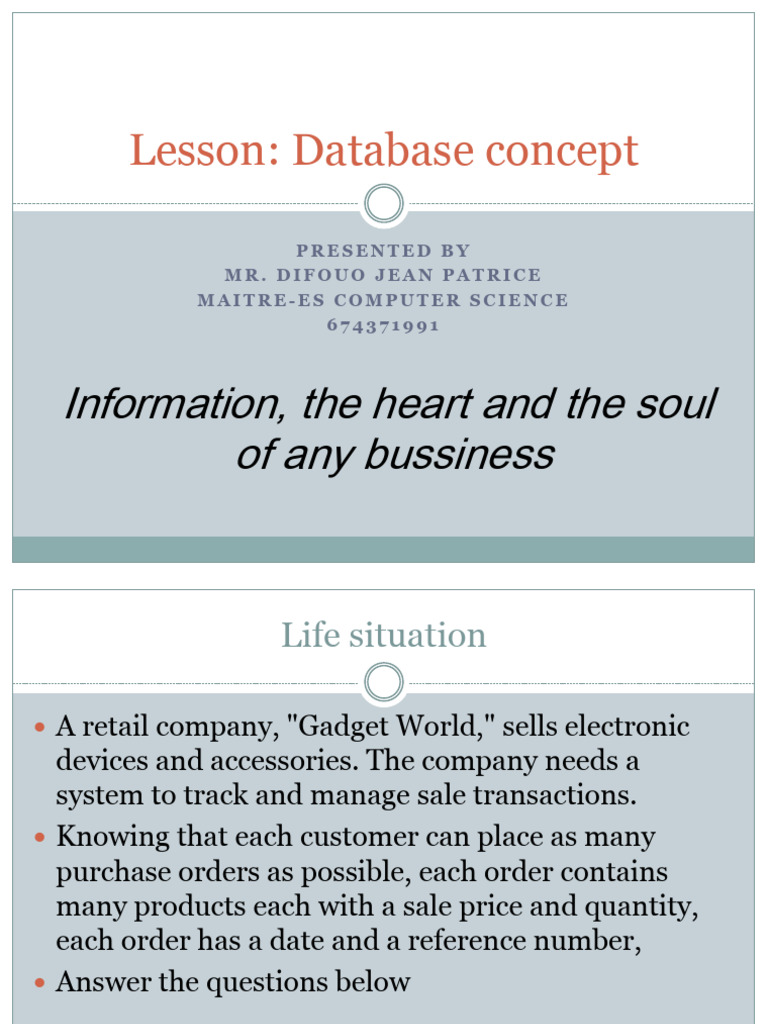 Lesson: Database concept

PRESENTED BY
MR. DIFOUO JEAN PATRICE
MAITRE-ES COMPUTER SCIENCE
674371991

Information, the heart and the soul of any bussiness

Life situation

• A retail company, "Gadget World," sells electronic devices and accessories. The company needs a system to track and manage sale transactions.
• Knowing that each customer can place as many purchase orders as possible, each order contains many products each with a sale price and quantity, each order has a date and a reference number,
• Answer the questions below